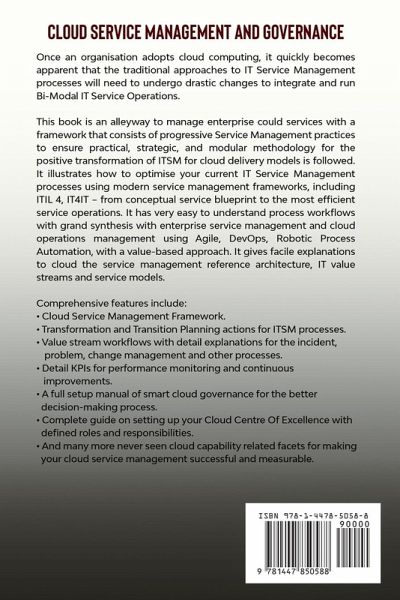 CLOUD SERVICE MANAGEMENT AND GOVERNANCE

Once an organisation adopts cloud computing, it quickly becomes apparent that the traditional approaches to IT Service Management processes will need to undergo drastic changes to integrate and run Bi-Modal IT Service Operations.

This book is an alleyway to manage enterprise could services with a framework that consists of progressive Service Management practices to ensure practical, strategic, and modular methodology for the positive transformation of ITSM for cloud delivery models is followed. It illustrates how to optimise your current IT Service Management processes using modern service management frameworks, including ITIL 4, IT4IT – from conceptual service blueprint to the most efficient service operations. It has very easy to understand process workflows with grand synthesis with enterprise service management and cloud operations management using Agile, DevOps, Robotic Process Automation, with a value-based approach. It gives facile explanations to cloud the service management reference architecture, IT value streams and service models.

Comprehensive features include:
• Cloud Service Management Framework.
• Transformation and Transition Planning actions for ITSM processes.
• Value stream workflows with detail explanations for the incident, problem, change management and other processes.
• Detail KPIs for performance monitoring and continuous improvements.
• A full setup manual of smart cloud governance for the better decision-making process.
• Complete guide on setting up your Cloud Centre Of Excellence with defined roles and responsibilities.
• And many more never seen cloud capability related facets for making your cloud service management successful and measurable.

ISBN 978-1-4478-5058-8
90000
9 781447 850588